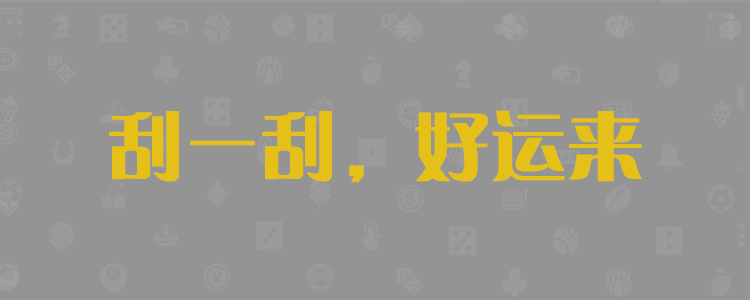 刮一刮，好运来